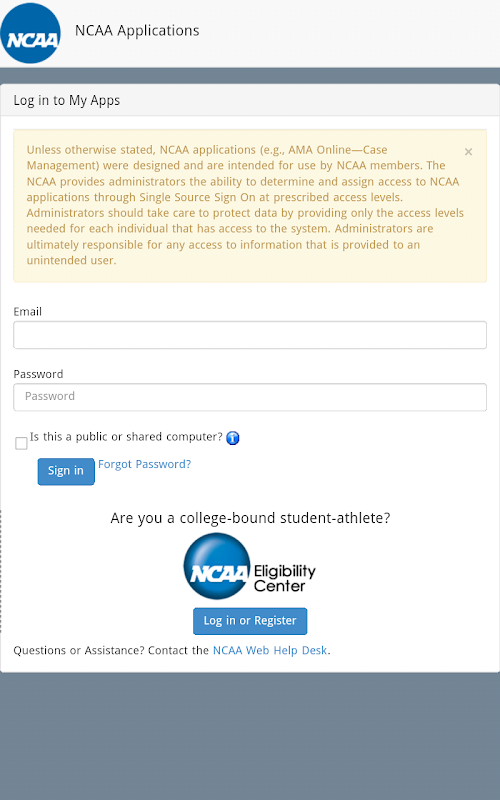 NCAA

NCAA Applications

Log in to My Apps

Unless otherwise stated, NCAA applications (e.g., AMA Online—Case Management) were designed and are intended for use by NCAA members. The NCAA provides administrators the ability to determine and assign access to NCAA applications through Single Source Sign On at prescribed access levels. Administrators should take care to protect data by providing only the access levels needed for each individual that has access to the system. Administrators are ultimately responsible for any access to information that is provided to an unintended user.

×

Email

Password

Password

Is this a public or shared computer?

Sign in

Forgot Password?

Are you a college-bound student-athlete?

NCAA Eligibility Center

Log in or Register

Questions or Assistance? Contact the NCAA Web Help Desk.